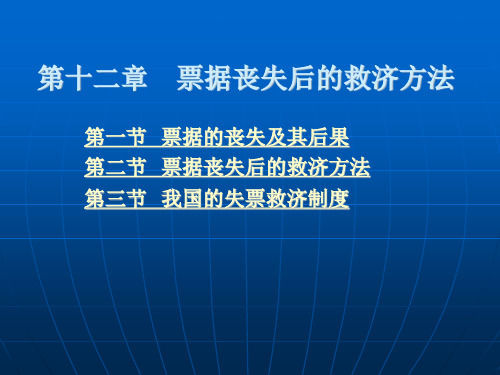 第十二章　票据丧失后的救济方法

第一节　票据的丧失及其后果
第二节　票据丧失后的救济方法
第三节　我国的失票救济制度